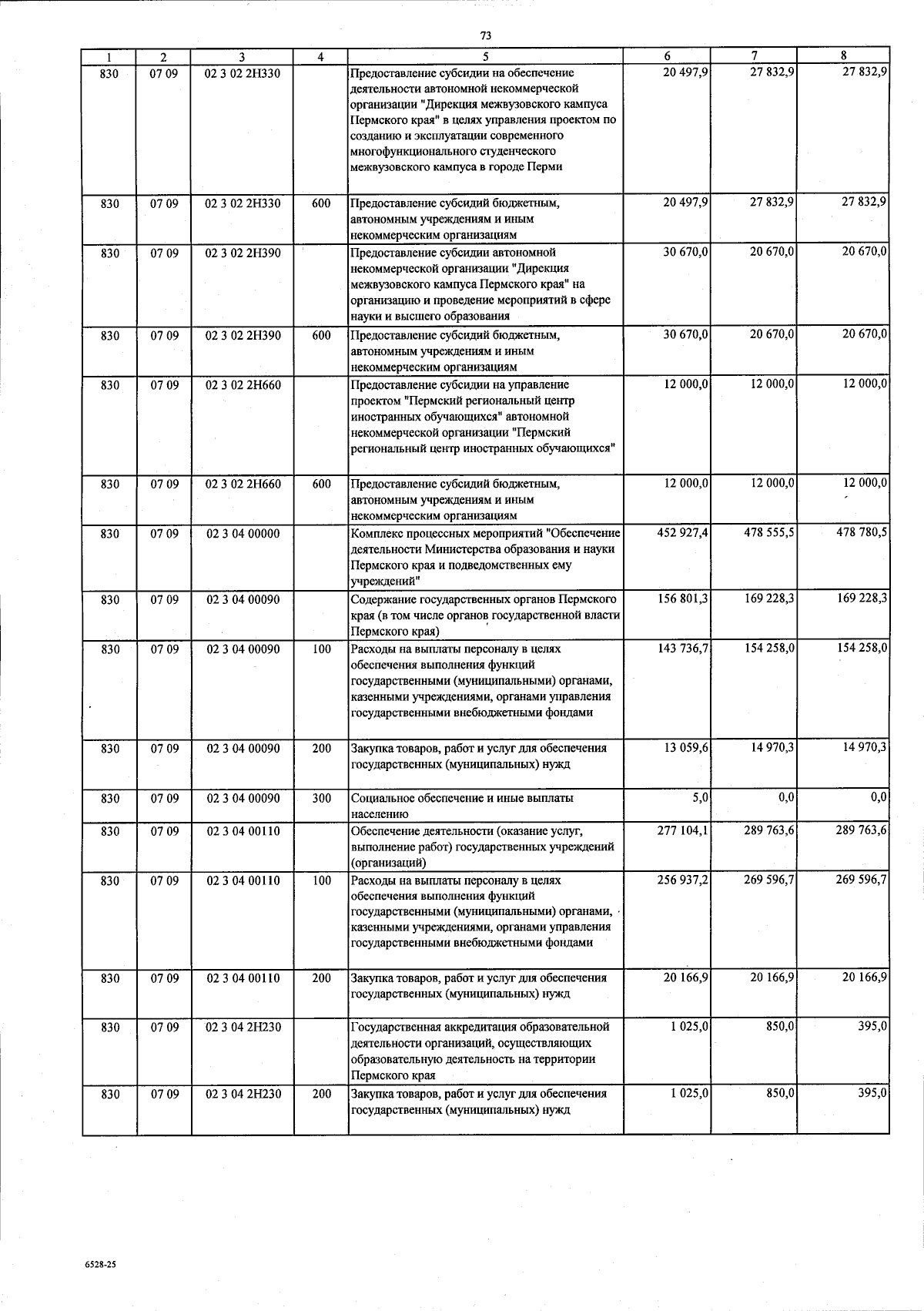 73

| 1 | 2 | 3 | 4 | 5 | 6 | 7 | 8 |
|---|---|---|---|---|---|---|---|
| 830 | 07 09 | 02 3 02 2Н330 | | Предоставление субсидии на обеспечение деятельности автономной некоммерческой организации "Дирекция межвузовского кампуса Пермского края" в целях управления проектом по созданию и эксплуатации современного многофункционального студенческого межвузовского кампуса в городе Перми | 20 497,9 | 27 832,9 | 27 832,9 |
| 830 | 07 09 | 02 3 02 2Н330 | 600 | Предоставление субсидий бюджетным, автономным учреждениям и иным некоммерческим организациям | 20 497,9 | 27 832,9 | 27 832,9 |
| 830 | 07 09 | 02 3 02 2Н390 | | Предоставление субсидии автономной некоммерческой организации "Дирекция межвузовского кампуса Пермского края" на организацию и проведение мероприятий в сфере науки и высшего образования | 30 670,0 | 20 670,0 | 20 670,0 |
| 830 | 07 09 | 02 3 02 2Н390 | 600 | Предоставление субсидий бюджетным, автономным учреждениям и иным некоммерческим организациям | 30 670,0 | 20 670,0 | 20 670,0 |
| 830 | 07 09 | 02 3 02 2Н660 | | Предоставление субсидии на управление проектом "Пермский региональный центр иностранных обучающихся" автономной некоммерческой организации "Пермский региональный центр иностранных обучающихся" | 12 000,0 | 12 000,0 | 12 000,0 |
| 830 | 07 09 | 02 3 02 2Н660 | 600 | Предоставление субсидий бюджетным, автономным учреждениям и иным некоммерческим организациям | 12 000,0 | 12 000,0 | 12 000,0 |
| 830 | 07 09 | 02 3 04 00000 | | Комплекс процессных мероприятий "Обеспечение деятельности Министерства образования и науки Пермского края и подведомственных ему учреждений" | 452 927,4 | 478 555,5 | 478 780,5 |
| 830 | 07 09 | 02 3 04 00090 | | Содержание государственных органов Пермского края (в том числе органов государственной власти Пермского края) | 156 801,3 | 169 228,3 | 169 228,3 |
| 830 | 07 09 | 02 3 04 00090 | 100 | Расходы на выплаты персоналу в целях обеспечения выполнения функций государственными (муниципальными) органами, казенными учреждениями, органами управления государственными внебюджетными фондами | 143 736,7 | 154 258,0 | 154 258,0 |
| 830 | 07 09 | 02 3 04 00090 | 200 | Закупка товаров, работ и услуг для обеспечения государственных (муниципальных) нужд | 13 059,6 | 14 970,3 | 14 970,3 |
| 830 | 07 09 | 02 3 04 00090 | 300 | Социальное обеспечение и иные выплаты населению | 5,0 | 0,0 | 0,0 |
| 830 | 07 09 | 02 3 04 00110 | | Обеспечение деятельности (оказание услуг, выполнение работ) государственных учреждений (организаций) | 277 104,1 | 289 763,6 | 289 763,6 |
| 830 | 07 09 | 02 3 04 00110 | 100 | Расходы на выплаты персоналу в целях обеспечения выполнения функций государственными (муниципальными) органами, казенными учреждениями, органами управления государственными внебюджетными фондами | 256 937,2 | 269 596,7 | 269 596,7 |
| 830 | 07 09 | 02 3 04 00110 | 200 | Закупка товаров, работ и услуг для обеспечения государственных (муниципальных) нужд | 20 166,9 | 20 166,9 | 20 166,9 |
| 830 | 07 09 | 02 3 04 2Н230 | | Государственная аккредитация образовательной деятельности организаций, осуществляющих образовательную деятельность на территории Пермского края | 1 025,0 | 850,0 | 395,0 |
| 830 | 07 09 | 02 3 04 2Н230 | 200 | Закупка товаров, работ и услуг для обеспечения государственных (муниципальных) нужд | 1 025,0 | 850,0 | 395,0 |

6528-25